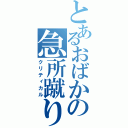 とあるおばかの急所蹴り
クリティカル